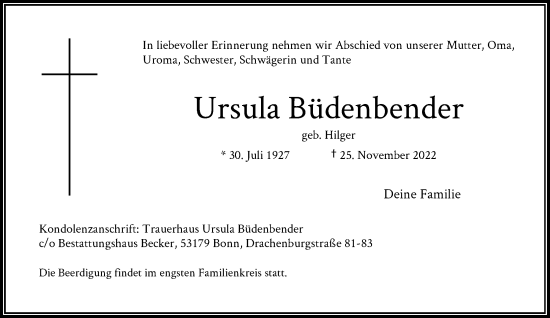 In liebevoller Erinnerung nehmen wir Abschied von unserer Mutter, Oma, Uroma, Schwester, Schwägerin und Tante

Ursula Büdenbender

geb. Hilger

* 30. Juli 1927 † 25. November 2022

Deine Familie

Kondolenzanschrift: Trauerhaus Ursula Büdenbender
c/o Bestattungshaus Becker, 53179 Bonn, Drachenburgstraße 81-83

Die Beerdigung findet im engsten Familienkreis statt.